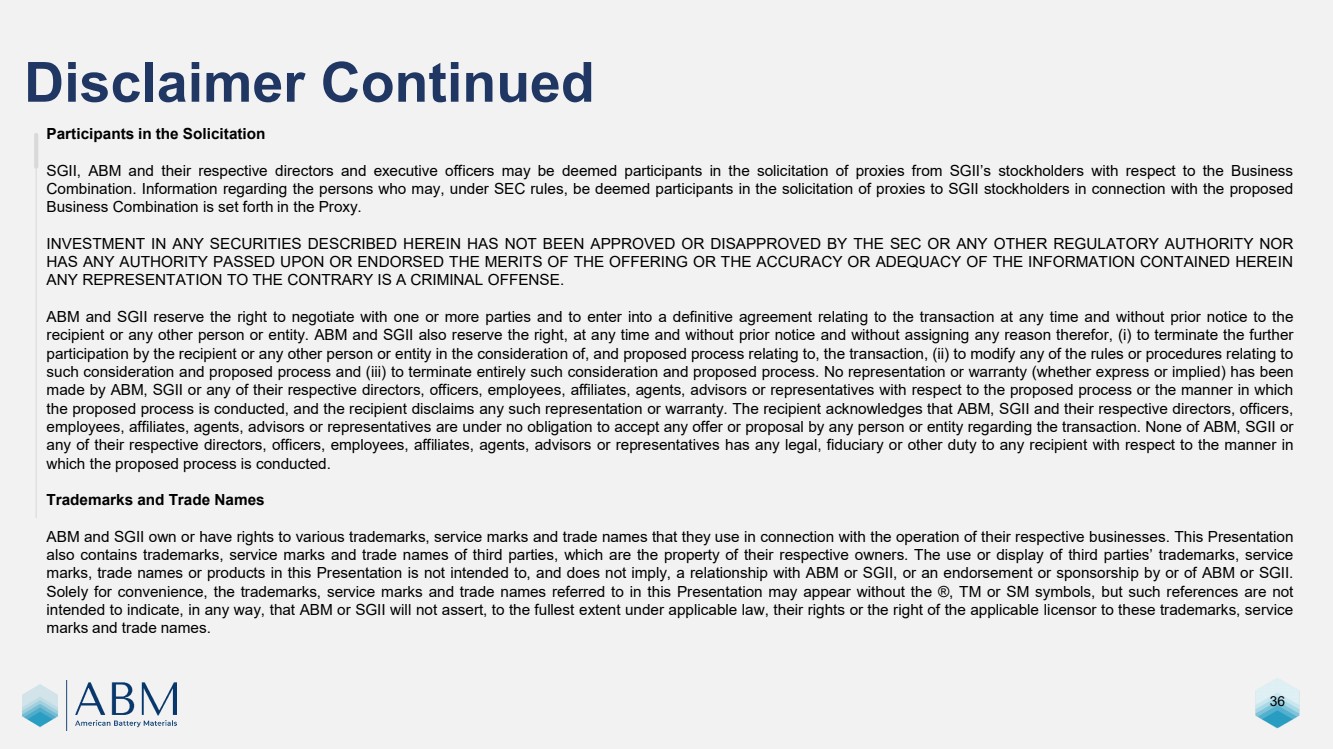 Disclaimer Continued

Participants in the Solicitation

SGII, ABM and their respective directors and executive officers may be deemed participants in the solicitation of proxies from SGII's stockholders with respect to the Business Combination. Information regarding the persons who may, under SEC rules, be deemed participants in the solicitation of proxies to SGII stockholders in connection with the proposed Business Combination is set forth in the Proxy.

INVESTMENT IN ANY SECURITIES DESCRIBED HEREIN HAS NOT BEEN APPROVED OR DISAPPROVED BY THE SEC OR ANY OTHER REGULATORY AUTHORITY NOR HAS ANY AUTHORITY PASSED UPON OR ENDORSED THE MERITS OF THE OFFERING OR THE ACCURACY OR ADEQUACY OF THE INFORMATION CONTAINED HEREIN ANY REPRESENTATION TO THE CONTRARY IS A CRIMINAL OFFENSE.

ABM and SGII reserve the right to negotiate with one or more parties and to enter into a definitive agreement relating to the transaction at any time and without prior notice to the recipient or any other person or entity. ABM and SGII also reserve the right, at any time and without prior notice and without assigning any reason therefor, (i) to terminate the further participation by the recipient or any other person or entity in the consideration of, and proposed process relating to, the transaction, (ii) to modify any of the rules or procedures relating to such consideration and proposed process and (iii) to terminate entirely such consideration and proposed process. No representation or warranty (whether express or implied) has been made by ABM, SGII or any of their respective directors, officers, employees, affiliates, agents, advisors or representatives with respect to the proposed process or the manner in which the proposed process is conducted, and the recipient disclaims any such representation or warranty. The recipient acknowledges that ABM, SGII and their respective directors, officers, employees, affiliates, agents, advisors or representatives are under no obligation to accept any offer or proposal by any person or entity regarding the transaction. None of ABM, SGII or any of their respective directors, officers, employees, affiliates, agents, advisors or representatives has any legal, fiduciary or other duty to any recipient with respect to the manner in which the proposed process is conducted.

Trademarks and Trade Names

ABM and SGII own or have rights to various trademarks, service marks and trade names that they use in connection with the operation of their respective businesses. This Presentation also contains trademarks, service marks and trade names of third parties, which are the property of their respective owners. The use or display of third parties' trademarks, service marks, trade names or products in this Presentation is not intended to, and does not imply, a relationship with ABM or SGII, or an endorsement or sponsorship by or of ABM or SGII. Solely for convenience, the trademarks, service marks and trade names referred to in this Presentation may appear without the ®, TM or SM symbols, but such references are not intended to indicate, in any way, that ABM or SGII will not assert, to the fullest extent under applicable law, their rights or the right of the applicable licensor to these trademarks, service marks and trade names.

ABM
American Battery Materials

36